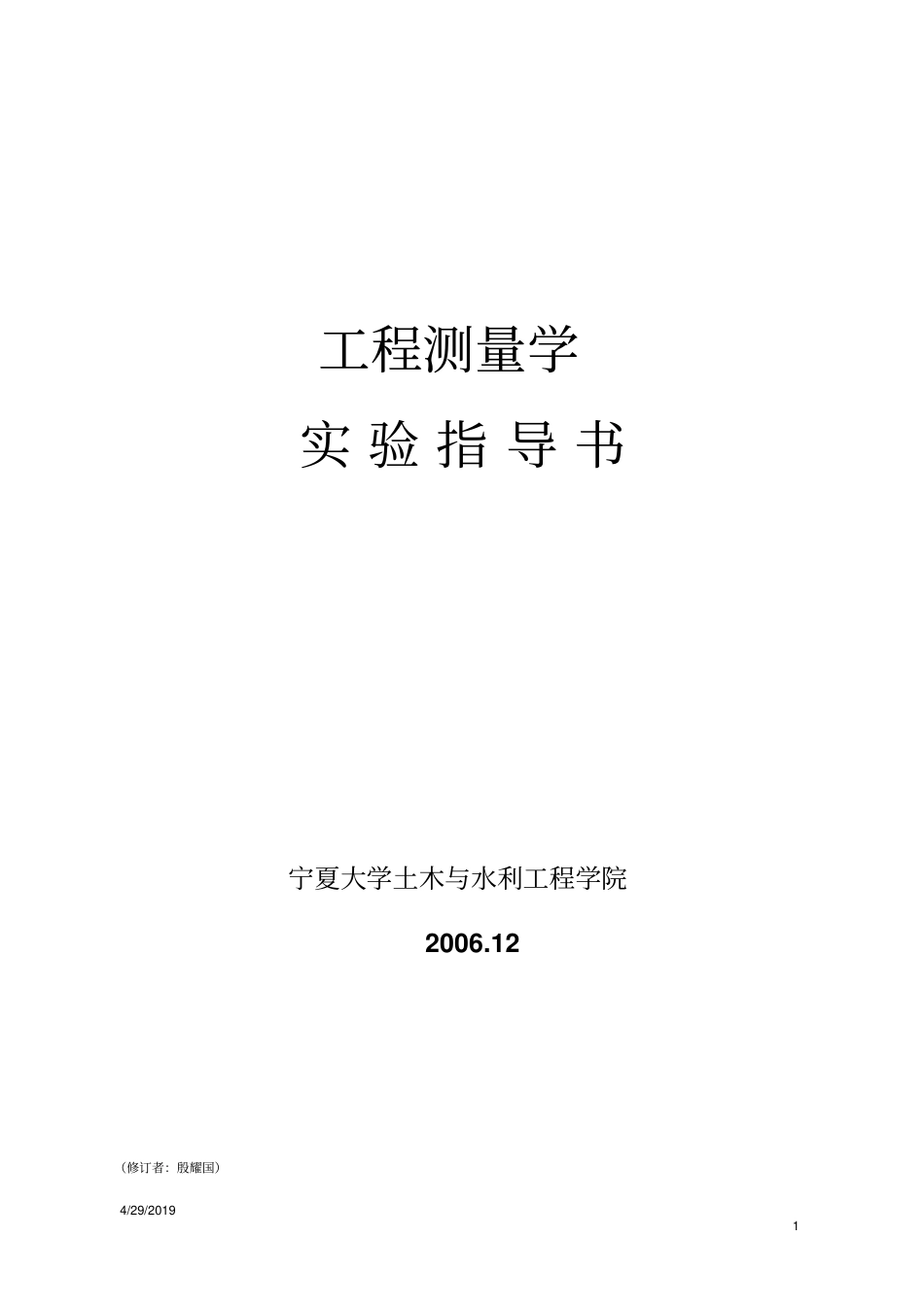 工程测量学

实 验 指 导 书

宁夏大学土木与水利工程学院

2006.12

（修订者：殷耀国）

4/29/2019

1